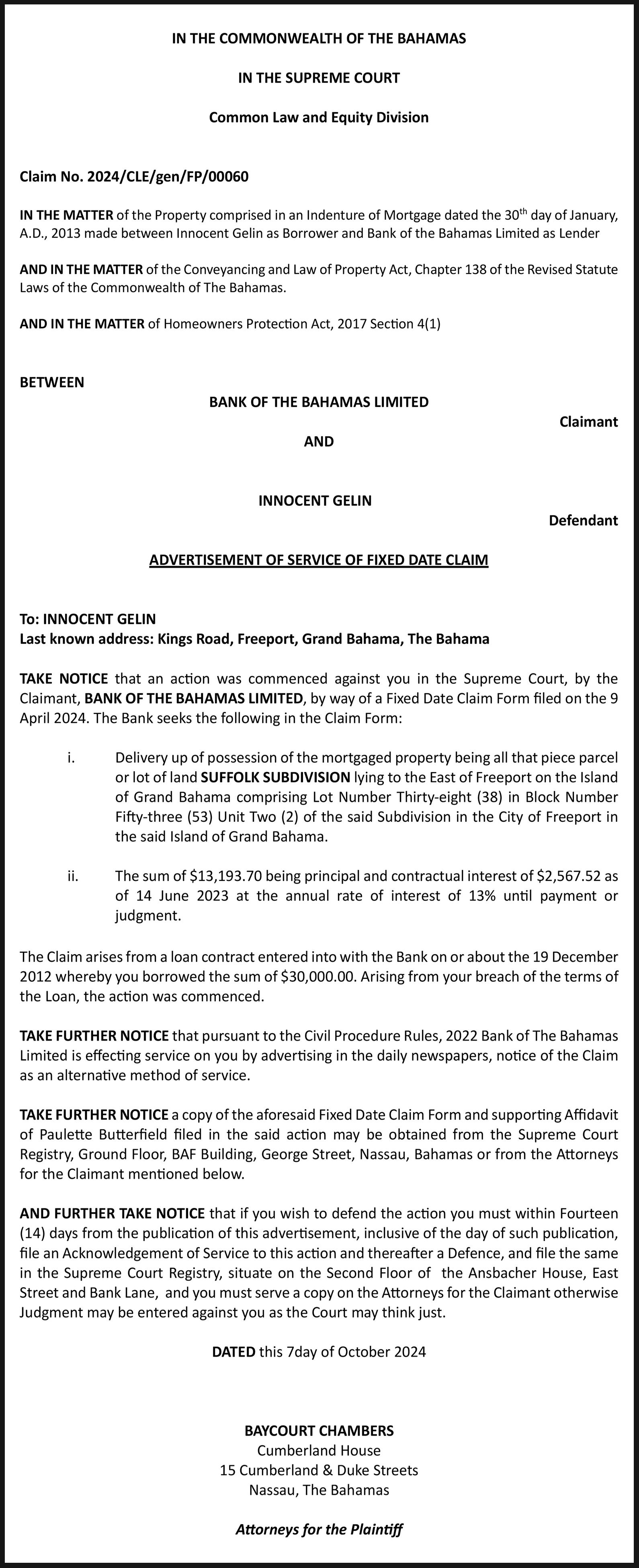 IN THE COMMONWEALTH OF THE BAHAMAS

IN THE SUPREME COURT

Common Law and Equity Division

Claim No. 2024/CLE/gen/FP/00060

IN THE MATTER of the Property comprised in an Indenture of Mortgage dated the 30$^{th}$ day of January, A.D., 2013 made between Innocent Gelin as Borrower and Bank of the Bahamas Limited as Lender

AND IN THE MATTER of the Conveyancing and Law of Property Act, Chapter 138 of the Revised Statute Laws of the Commonwealth of The Bahamas.

AND IN THE MATTER of Homeowners Protection Act, 2017 Section 4(1)

BETWEEN

BANK OF THE BAHAMAS LIMITED

Claimant

AND

INNOCENT GELIN

Defendant

ADVERTISEMENT OF SERVICE OF FIXED DATE CLAIM

To: INNOCENT GELIN
Last known address: Kings Road, Freeport, Grand Bahama, The Bahama

TAKE NOTICE that an action was commenced against you in the Supreme Court, by the Claimant, BANK OF THE BAHAMAS LIMITED, by way of a Fixed Date Claim Form filed on the 9 April 2024. The Bank seeks the following in the Claim Form:

i. Delivery up of possession of the mortgaged property being all that piece parcel or lot of land SUFFOLK SUBDIVISION lying to the East of Freeport on the Island of Grand Bahama comprising Lot Number Thirty-eight (38) in Block Number Fifty-three (53) Unit Two (2) of the said Subdivision in the City of Freeport in the said Island of Grand Bahama.

ii. The sum of $13,193.70 being principal and contractual interest of $2,567.52 as of 14 June 2023 at the annual rate of interest of 13% until payment or judgment.

The Claim arises from a loan contract entered into with the Bank on or about the 19 December 2012 whereby you borrowed the sum of $30,000.00. Arising from your breach of the terms of the Loan, the action was commenced.

TAKE FURTHER NOTICE that pursuant to the Civil Procedure Rules, 2022 Bank of The Bahamas Limited is effecting service on you by advertising in the daily newspapers, notice of the Claim as an alternative method of service.

TAKE FURTHER NOTICE a copy of the aforesaid Fixed Date Claim Form and supporting Affidavit of Paulette Butterfield filed in the said action may be obtained from the Supreme Court Registry, Ground Floor, BAF Building, George Street, Nassau, Bahamas or from the Attorneys for the Claimant mentioned below.

AND FURTHER TAKE NOTICE that if you wish to defend the action you must within Fourteen (14) days from the publication of this advertisement, inclusive of the day of such publication, file an Acknowledgement of Service to this action and thereafter a Defence, and file the same in the Supreme Court Registry, situate on the Second Floor of the Ansbacher House, East Street and Bank Lane, and you must serve a copy on the Attorneys for the Claimant otherwise Judgment may be entered against you as the Court may think just.

DATED this 7day of October 2024

BAYCOURT CHAMBERS
Cumberland House
15 Cumberland & Duke Streets
Nassau, The Bahamas

Attorneys for the Plaintiff